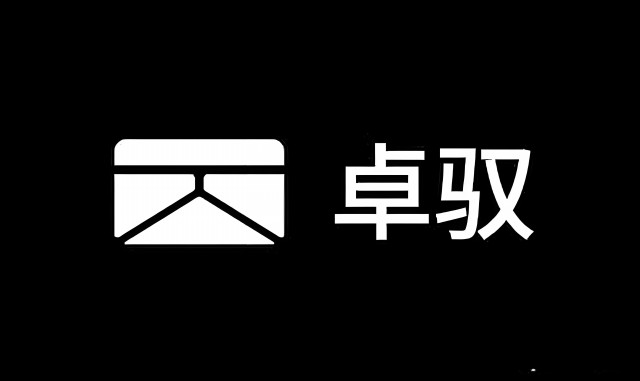 卓驭